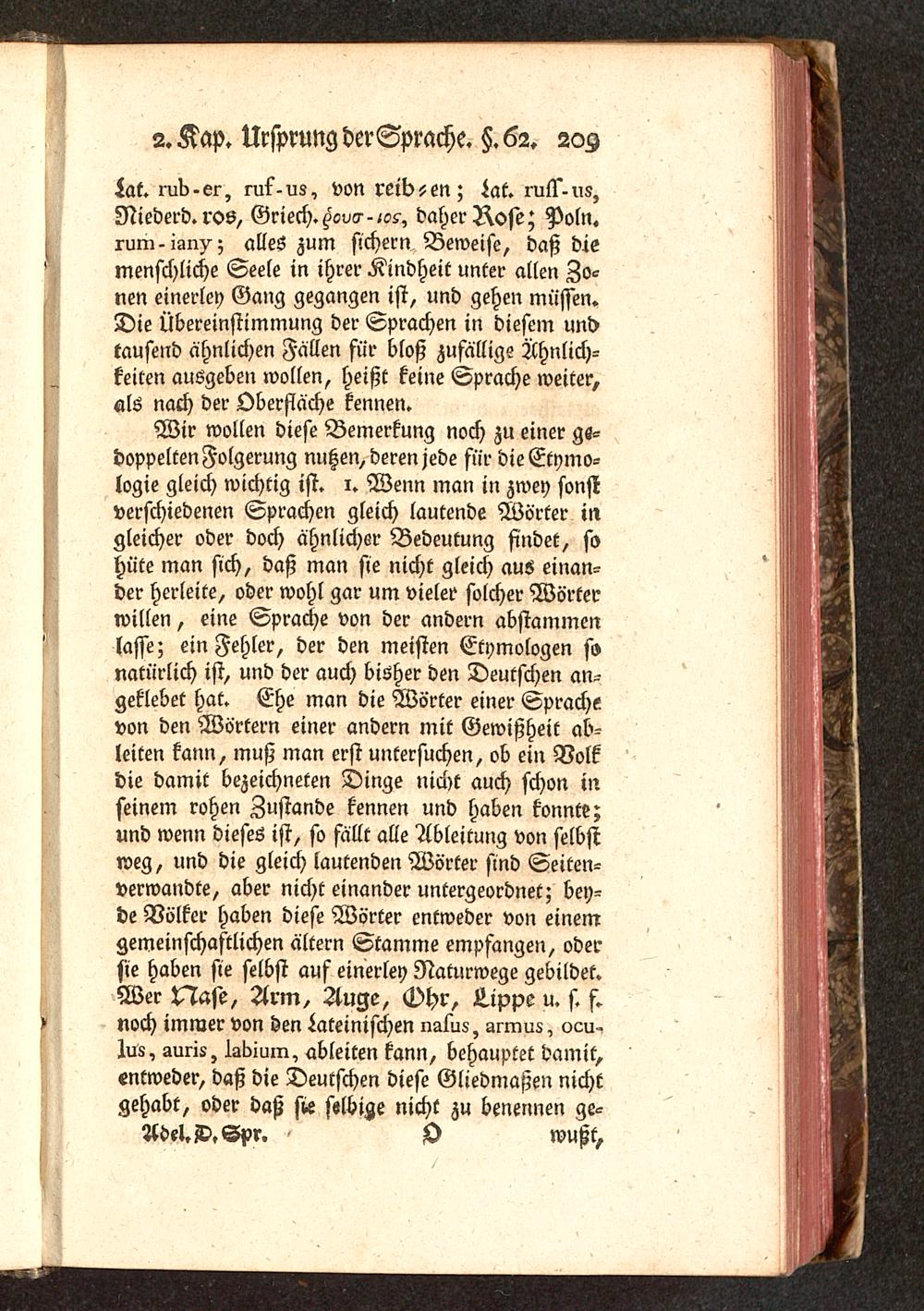 2. Kap. Ursprung der Sprache. §. 62. 209

Lat. rub-er, ruf-us, von reib-en; Lat. ruſſ-us, Niederd. ros, Griech. ῥουσ-ιος, daher Rose; Poln. rum-iany; alles zum sichern Beweise, daß die menschliche Seele in ihrer Kindheit unter allen Zonen einerley Gang gegangen ist, und gehen müssen. Die Übereinstimmung der Sprachen in diesem und tausend ähnlichen Fällen für bloß zufällige Ähnlichkeiten ausgeben wollen, heißt keine Sprache weiter, als nach der Oberfläche kennen.

Wir wollen diese Bemerkung noch zu einer gedoppelten Folgerung nutzen, deren jede für die Etymologie gleich wichtig ist. 1. Wenn man in zwey sonst verschiedenen Sprachen gleich lautende Wörter in gleicher oder doch ähnlicher Bedeutung findet, so hüte man sich, daß man sie nicht gleich aus einander herleite, oder wohl gar um vieler solcher Wörter willen, eine Sprache von der andern abstammen lasse; ein Fehler, der den meisten Etymologen so natürlich ist, und der auch bisher den Deutschen angeklebet hat. Ehe man die Wörter einer Sprache von den Wörtern einer andern mit Gewißheit ableiten kann, muß man erst untersuchen, ob ein Volk die damit bezeichneten Dinge nicht auch schon in seinem rohen Zustande kennen und haben konnte; und wenn dieses ist, so fällt alle Ableitung von selbst weg, und die gleich lautenden Wörter sind Seitenverwandte, aber nicht einander untergeordnet; beyde Völker haben diese Wörter entweder von einem gemeinschaftlichen ältern Stamme empfangen, oder sie haben sie selbst auf einerley Naturwege gebildet. Wer Nase, Arm, Auge, Ohr, Lippe u. s. f. noch immer von den Lateinischen nasus, armus, oculus, auris, labium, ableiten kann, behauptet damit, entweder, daß die Deutschen diese Gliedmaßen nicht gehabt, oder daß sie selbige nicht zu benennen ge-

Adel. D. Spr. O wußt,